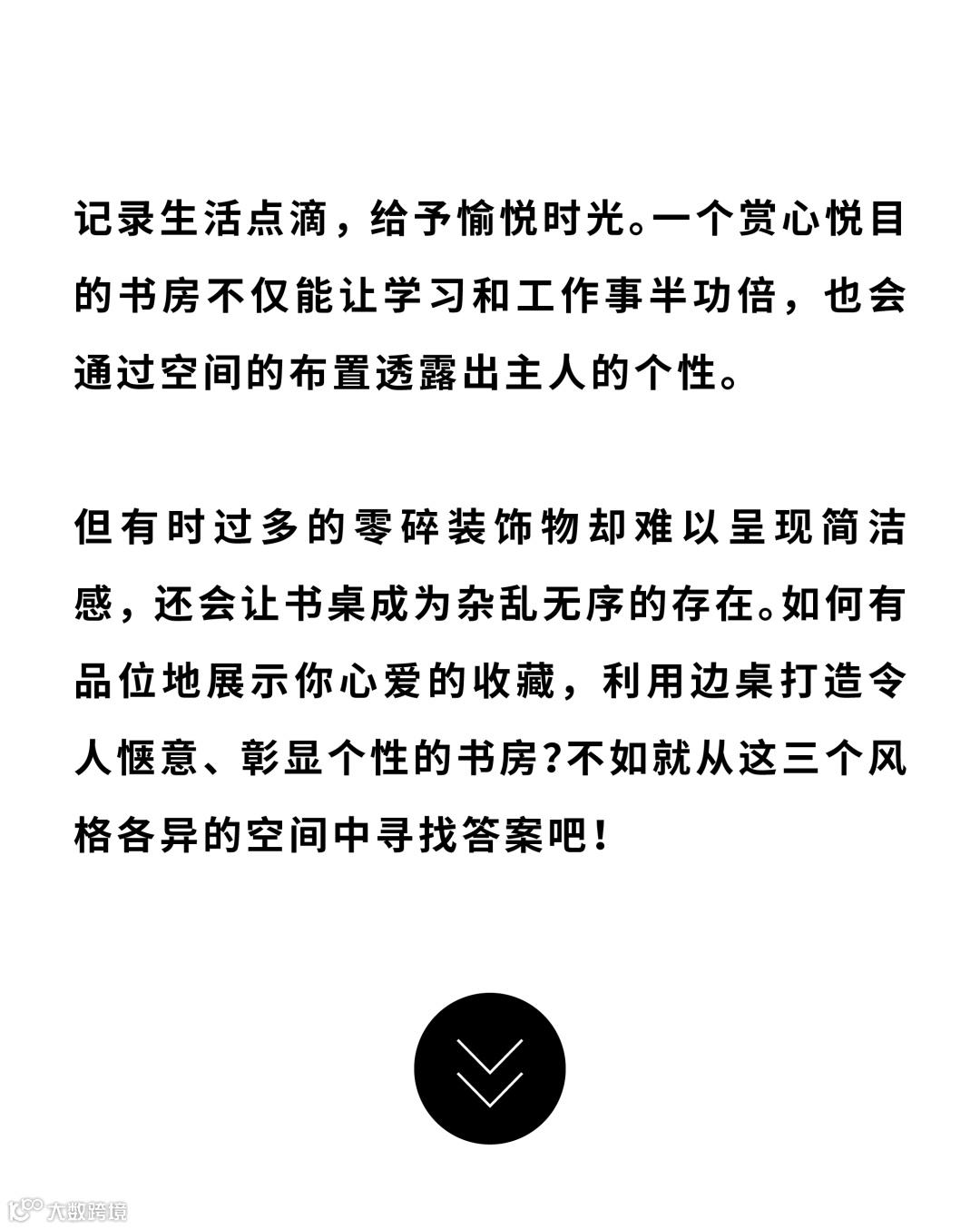 记录生活点滴，给予愉悦时光。一个赏心悦目的书房不仅能让学习和工作事半功倍，也会通过空间的布置透露出主人的个性。

但有时过多的零碎装饰物却难以呈现简洁感，还会让书桌成为杂乱无序的存在。如何有品位地展示你心爱的收藏，利用边桌打造令人惬意、彰显个性的书房?不如就从这三个风格各异的空间中寻找答案吧!

大数跨境